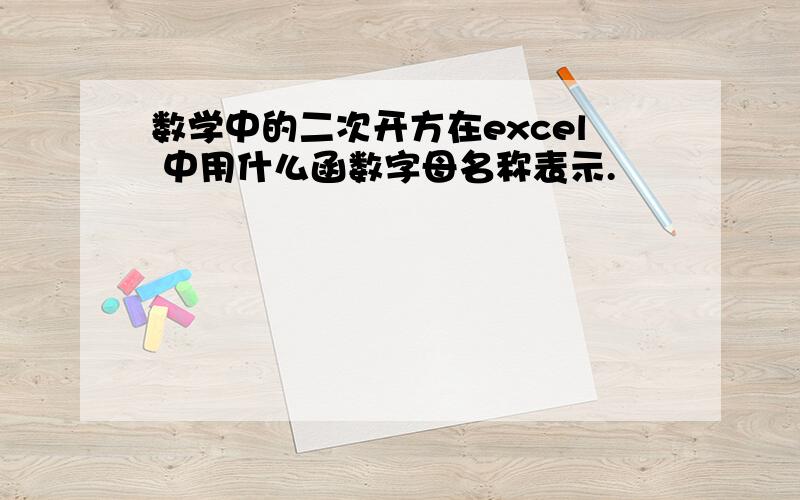 数学中的二次开方在excel中用什么函数字母名称表示.